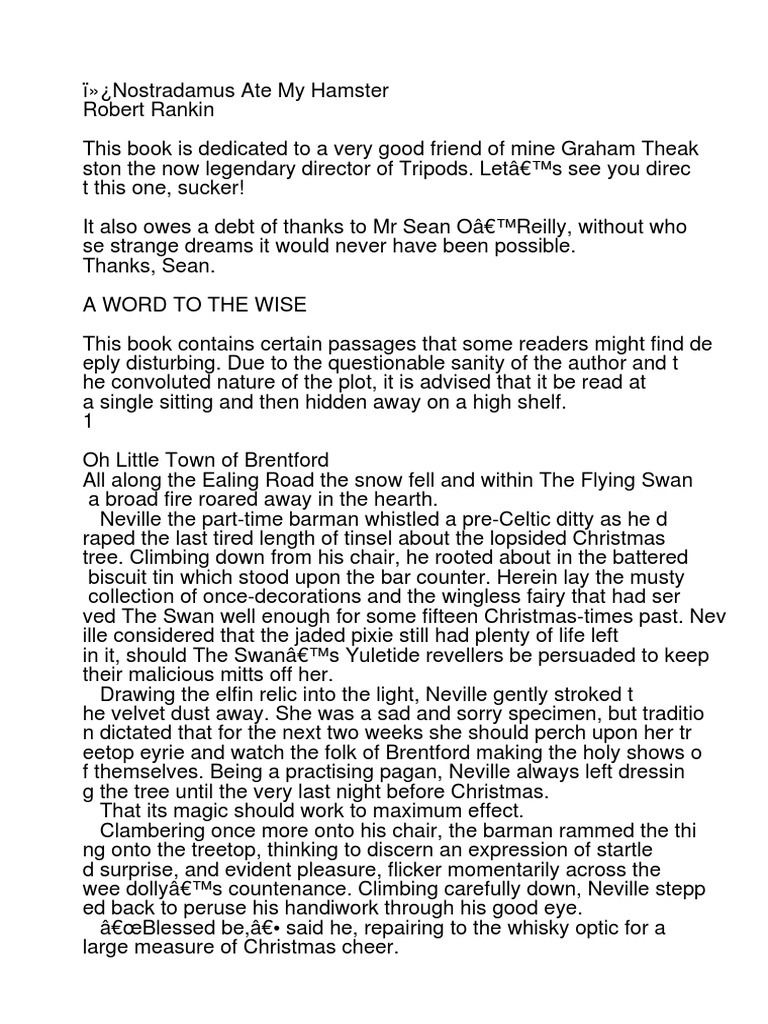 ï»¿Nostradamus Ate My Hamster
Robert Rankin

This book is dedicated to a very good friend of mine Graham Theak ston the now legendary director of Tripods. Letâ€™s see you direc t this one, sucker!

It also owes a debt of thanks to Mr Sean Oâ€™Reilly, without who se strange dreams it would never have been possible.
Thanks, Sean.

A WORD TO THE WISE

This book contains certain passages that some readers might find de eply disturbing. Due to the questionable sanity of the author and t he convoluted nature of the plot, it is advised that it be read at a single sitting and then hidden away on a high shelf.
1

Oh Little Town of Brentford
All along the Ealing Road the snow fell and within The Flying Swan a broad fire roared away in the hearth.
Neville the part-time barman whistled a pre-Celtic ditty as he d raped the last tired length of tinsel about the lopsided Christmas tree. Climbing down from his chair, he rooted about in the battered biscuit tin which stood upon the bar counter. Herein lay the musty collection of once-decorations and the wingless fairy that had ser ved The Swan well enough for some fifteen Christmas-times past. Nev ille considered that the jaded pixie still had plenty of life left in it, should The Swanâ€™s Yuletide revellers be persuaded to keep their malicious mitts off her.
Drawing the elfin relic into the light, Neville gently stroked t he velvet dust away. She was a sad and sorry specimen, but traditio n dictated that for the next two weeks she should perch upon her tr eetop eyrie and watch the folk of Brentford making the holy shows o f themselves. Being a practising pagan, Neville always left dressin g the tree until the very last night before Christmas.
That its magic should work to maximum effect.
Clambering once more onto his chair, the barman rammed the thi ng onto the treetop, thinking to discern an expression of startle d surprise, and evident pleasure, flicker momentarily across the wee dollyâ€™s countenance. Climbing carefully down, Neville stepp ed back to peruse his handiwork through his good eye.
â€œBlessed be,â€• said he, repairing to the whisky optic for a large measure of Christmas cheer.